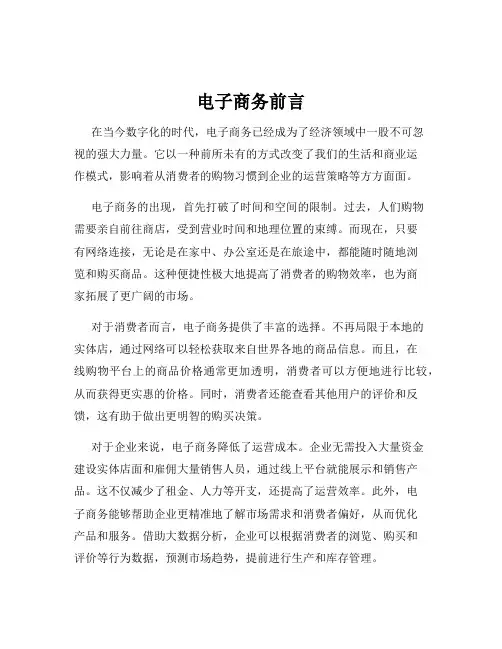 电子商务前言

在当今数字化的时代，电子商务已经成为了经济领域中一股不可忽视的强大力量。它以一种前所未有的方式改变了我们的生活和商业运作模式，影响着从消费者的购物习惯到企业的运营策略等方方面面。

电子商务的出现，首先打破了时间和空间的限制。过去，人们购物需要亲自前往商店，受到营业时间和地理位置的束缚。而现在，只要有网络连接，无论是在家中、办公室还是在旅途中，都能随时随地浏览和购买商品。这种便捷性极大地提高了消费者的购物效率，也为商家拓展了更广阔的市场。

对于消费者而言，电子商务提供了丰富的选择。不再局限于本地的实体店，通过网络可以轻松获取来自世界各地的商品信息。而且，在线购物平台上的商品价格通常更加透明，消费者可以方便地进行比较，从而获得更实惠的价格。同时，消费者还能查看其他用户的评价和反馈，这有助于做出更明智的购买决策。

对于企业来说，电子商务降低了运营成本。企业无需投入大量资金建设实体店面和雇佣大量销售人员，通过线上平台就能展示和销售产品。这不仅减少了租金、人力等开支，还提高了运营效率。此外，电子商务能够帮助企业更精准地了解市场需求和消费者偏好，从而优化产品和服务。借助大数据分析，企业可以根据消费者的浏览、购买和评价等行为数据，预测市场趋势，提前进行生产和库存管理。